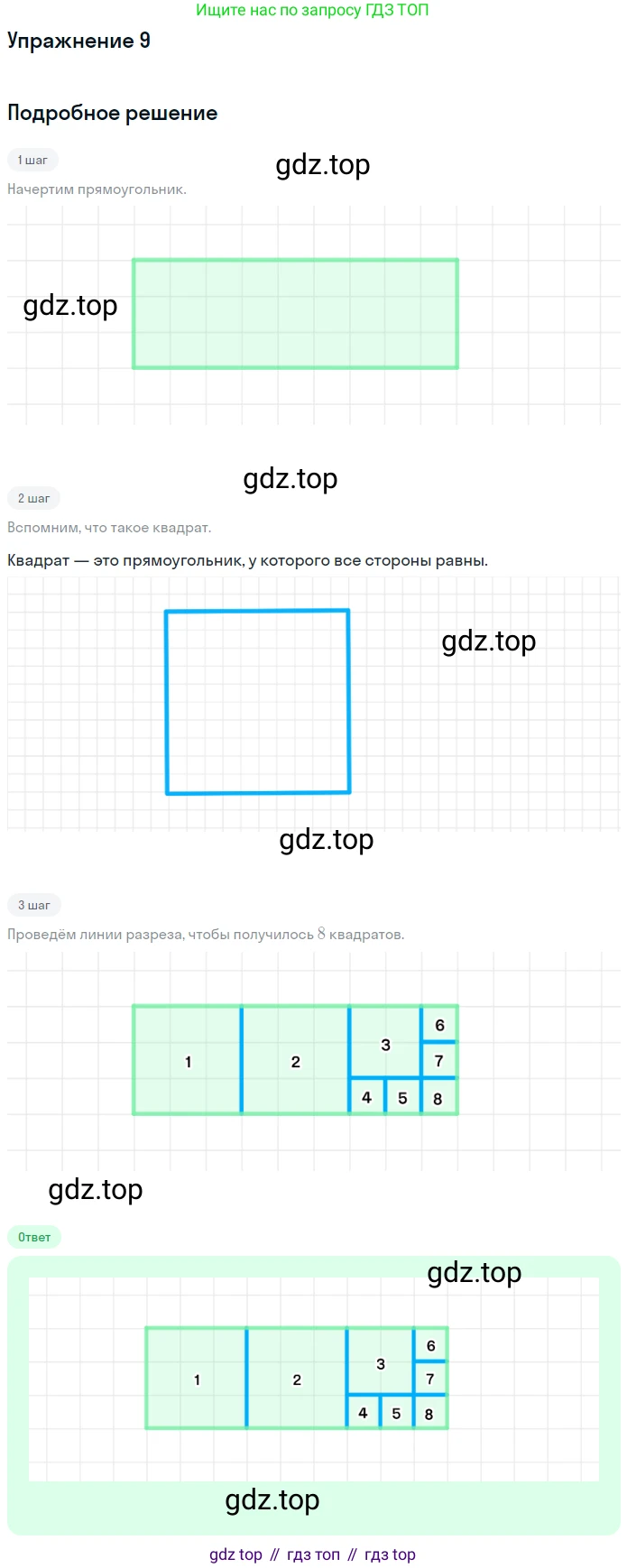 Ищите нас по запросу ГДЗ ТОП

Упражнение 9

Подробное решение

1 шаг

Начертим прямоугольник.

2 шаг

Вспомним, что такое квадрат.

Квадрат — это прямоугольник, у которого все стороны равны.

3 шаг

Проведём линии разреза, чтобы получилось $8$ квадратов.

1
2
3
6
7
4
5
8

Ответ

1
2
3
6
7
4
5
8

gdz top // гдз топ // гдз top

gdz.top